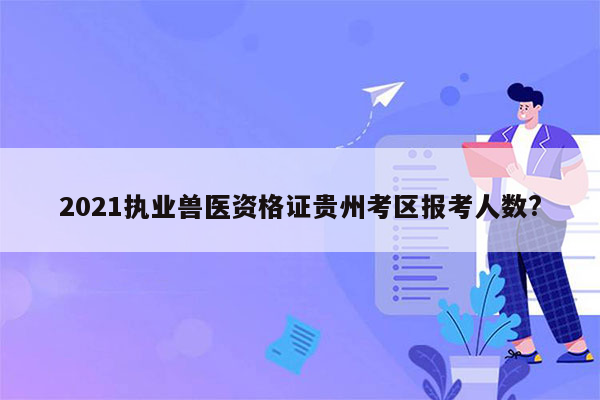 2021执业兽医资格证贵州考区报考人数?